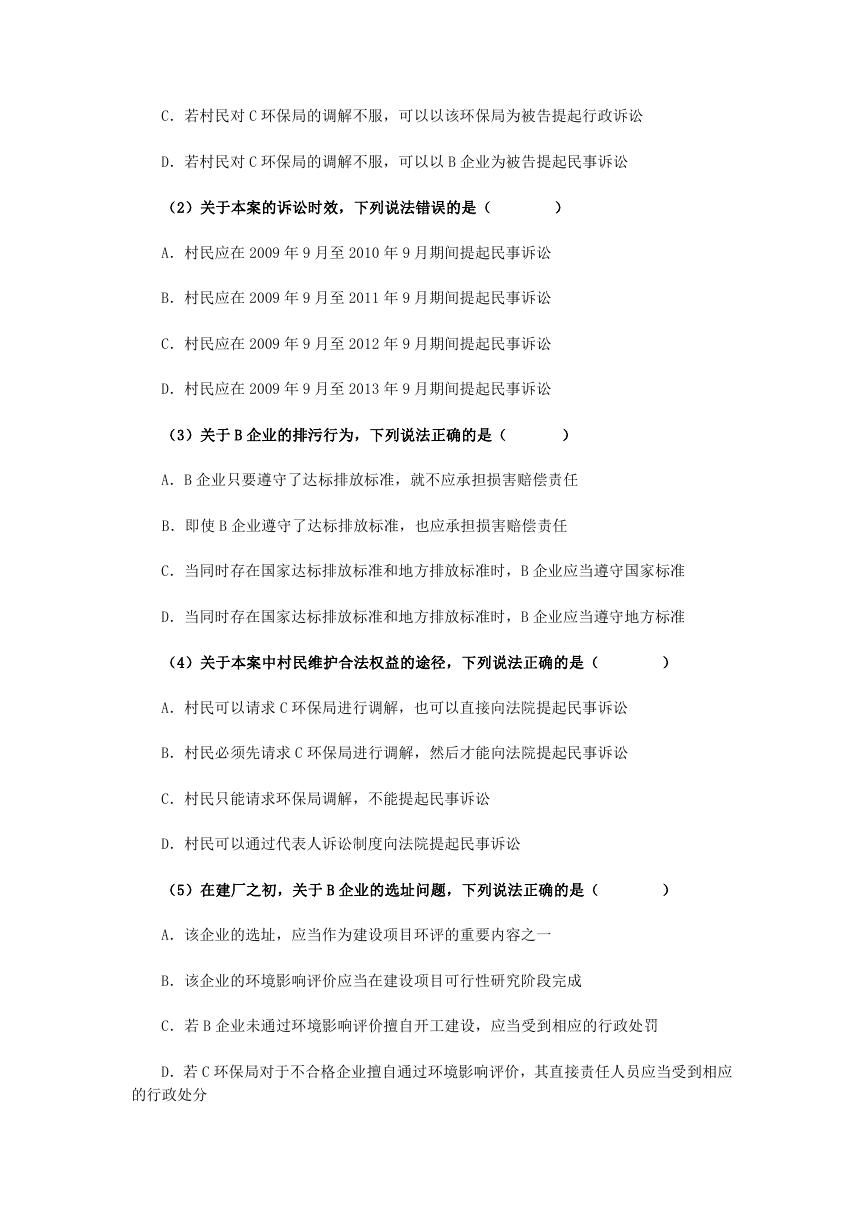 C. 若村民对 C 环保局的调解不服，可以以该环保局为被告提起行政诉讼

D. 若村民对 C 环保局的调解不服，可以以 B 企业为被告提起民事诉讼

（2）关于本案的诉讼时效，下列说法错误的是（　　）

A. 村民应在 2009 年 9 月至 2010 年 9 月期间提起民事诉讼

B. 村民应在 2009 年 9 月至 2011 年 9 月期间提起民事诉讼

C. 村民应在 2009 年 9 月至 2012 年 9 月期间提起民事诉讼

D. 村民应在 2009 年 9 月至 2013 年 9 月期间提起民事诉讼

（3）关于 B 企业的排污行为，下列说法正确的是（　　）

A. B 企业只要遵守了达标排放标准，就不应承担损害赔偿责任

B. 即使 B 企业遵守了达标排放标准，也应承担损害赔偿责任

C. 当同时存在国家达标排放标准和地方排放标准时，B 企业应当遵守国家标准

D. 当同时存在国家达标排放标准和地方排放标准时，B 企业应当遵守地方标准

（4）关于本案中村民维护合法权益的途径，下列说法正确的是（　　）

A. 村民可以请求 C 环保局进行调解，也可以直接向法院提起民事诉讼

B. 村民必须先请求 C 环保局进行调解，然后才能向法院提起民事诉讼

C. 村民只能请求环保局调解，不能提起民事诉讼

D. 村民可以通过代表人诉讼制度向法院提起民事诉讼

（5）在建厂之初，关于 B 企业的选址问题，下列说法正确的是（　　）

A. 该企业的选址，应当作为建设项目环评的重要内容之一

B. 该企业的环境影响评价应当在建设项目可行性研究阶段完成

C. 若 B 企业未通过环境影响评价擅自开工建设，应当受到相应的行政处罚

D. 若 C 环保局对于不合格企业擅自通过环境影响评价，其直接责任人员应当受到相应的行政处分